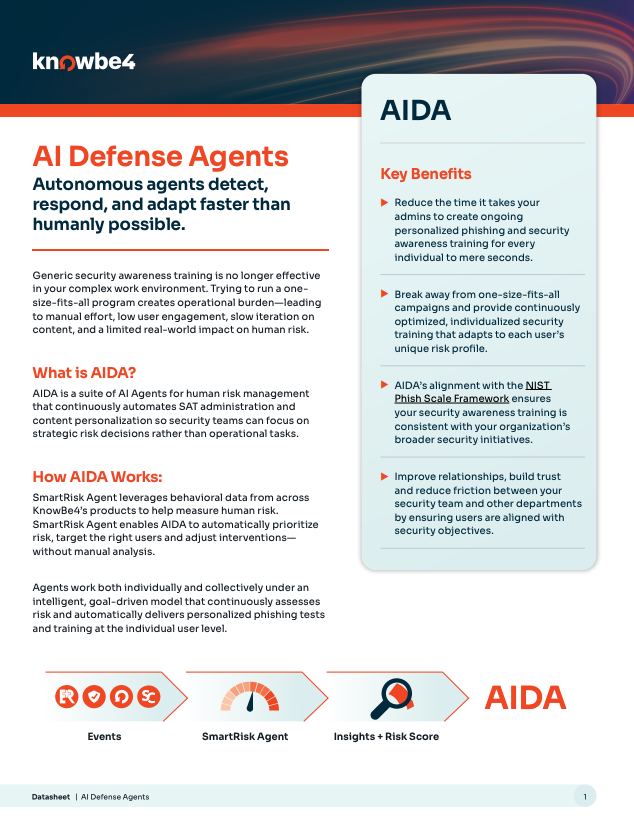 knowbe4

AI Defense Agents

Autonomous agents detect, respond, and adapt faster than humanly possible.

Generic security awareness training is no longer effective in your complex work environment. Trying to run a one-size-fits-all program creates operational burden—leading to manual effort, low user engagement, slow iteration on content, and a limited real-world impact on human risk.

What is AIDA?

AIDA is a suite of AI Agents for human risk management that continuously automates SAT administration and content personalization so security teams can focus on strategic risk decisions rather than operational tasks.

How AIDA Works:

SmartRisk Agent leverages behavioral data from across KnowBe4's products to help measure human risk. SmartRisk Agent enables AIDA to automatically prioritize risk, target the right users and adjust interventions—without manual analysis.

Agents work both individually and collectively under an intelligent, goal-driven model that continuously assesses risk and automatically delivers personalized phishing tests and training at the individual user level.

AIDA

Key Benefits

Reduce the time it takes your admins to create ongoing personalized phishing and security awareness training for every individual to mere seconds.

Break away from one-size-fits-all campaigns and provide continuously optimized, individualized security training that adapts to each user's unique risk profile.

AIDA's alignment with the NIST Phish Scale Framework ensures your security awareness training is consistent with your organization's broader security initiatives.

Improve relationships, build trust and reduce friction between your security team and other departments by ensuring users are aligned with security objectives.

Events

SmartRisk Agent

Insights + Risk Score

AIDA

Datasheet | AI Defense Agents

1